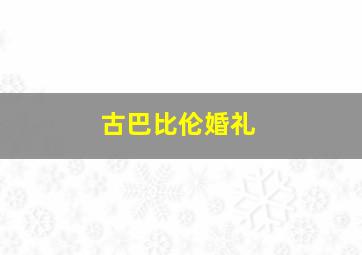 古巴比伦婚礼